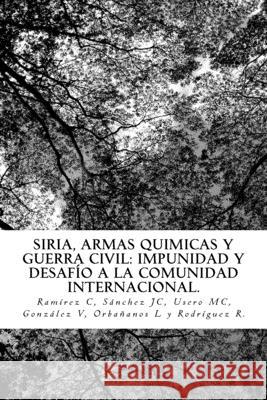 SIRIA, ARMAS QUIMICAS Y GUERRA CIVIL: IMPUNIDAD Y DESAFÍO A LA COMUNIDAD INTERNACIONAL.

Ramírez C, Sánchez JC, Usero MC, González V, Orbañanos L y Rodríguez R.

Kraina Książek